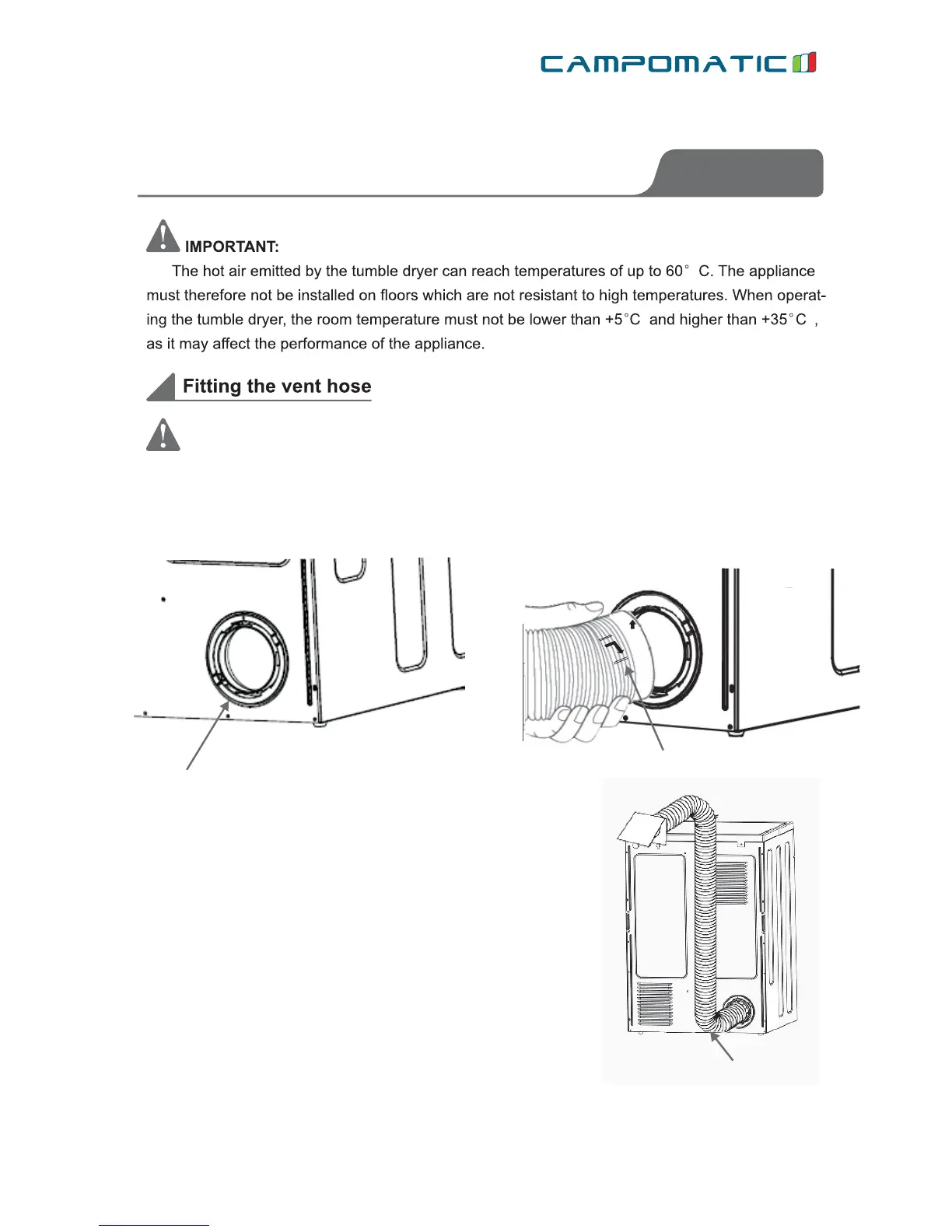 CAMPOMATIC

IMPORTANT:

The hot air emitted by the tumble dryer can reach temperatures of up to 60° C. The appliance must therefore not be installed on floors which are not resistant to high temperatures. When operating the tumble dryer, the room temperature must not be lower than +5°C and higher than +35°C , as it may affect the performance of the appliance.

Fitting the vent hose